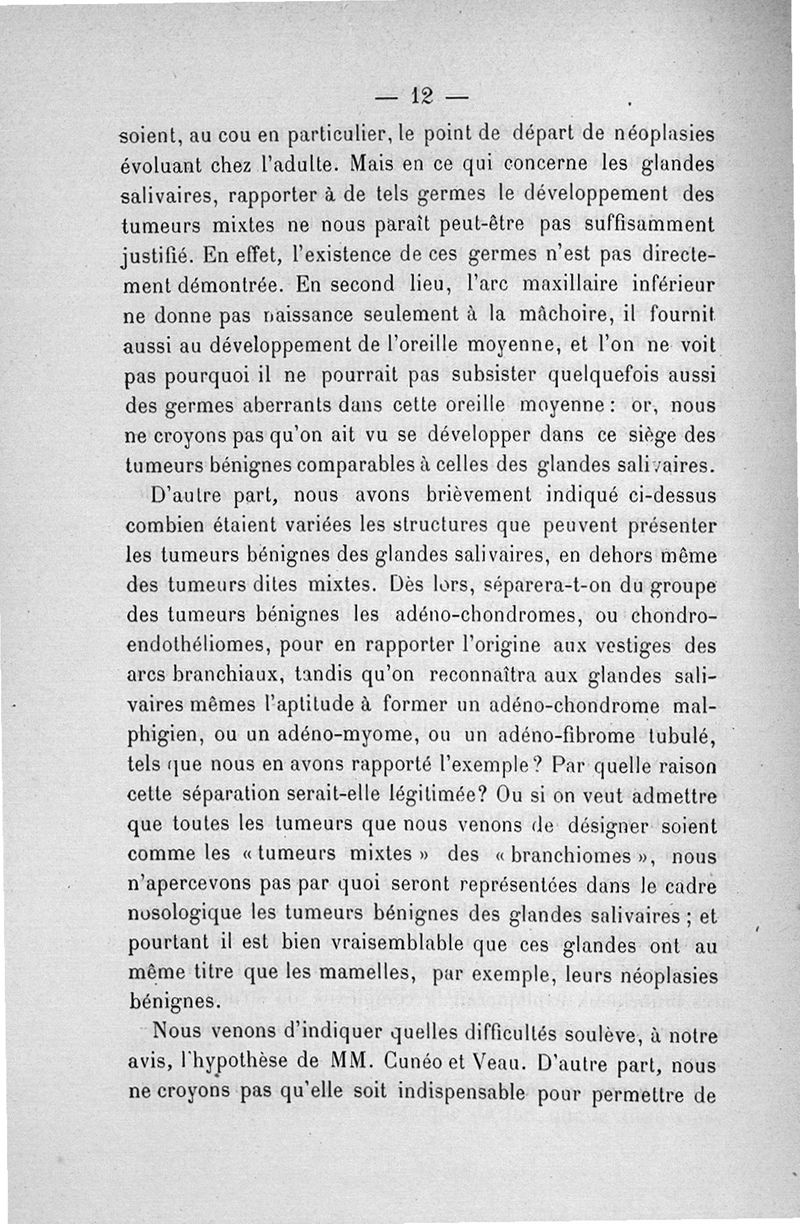 — 12 —

soient, au cou en particulier, le point de départ de néoplasies évoluant chez l'adulte. Mais en ce qui concerne les glandes salivaires, rapporter à de tels germes le développement des tumeurs mixtes ne nous paraît peut-être pas suffisamment justifié. En effet, l'existence de ces germes n'est pas directement démontrée. En second lieu, l'arc maxillaire inférieur ne donne pas naissance seulement à la mâchoire, il fournit aussi au développement de l'oreille moyenne, et l'on ne voit pas pourquoi il ne pourrait pas subsister quelquefois aussi des germes aberrants dans cette oreille moyenne : or, nous ne croyons pas qu'on ait vu se développer dans ce siège des tumeurs bénignes comparables à celles des glandes salivaires.

D'autre part, nous avons brièvement indiqué ci-dessus combien étaient variées les structures que peuvent présenter les tumeurs bénignes des glandes salivaires, en dehors même des tumeurs dites mixtes. Dès lors, séparera-t-on du groupe des tumeurs bénignes les adéno-chondromes, ou chondro-endothéliomes, pour en rapporter l'origine aux vestiges des arcs branchiaux, tandis qu'on reconnaîtra aux glandes salivaires mêmes l'aptitude à former un adéno-chondrome malphigien, ou un adéno-myome, ou un adéno-fibrome tubulé, tels que nous en avons rapporté l'exemple ? Par quelle raison cette séparation serait-elle légitimée? Ou si on veut admettre que toutes les tumeurs que nous venons de désigner soient comme les « tumeurs mixtes » des « branchiomes », nous n'apercevons pas par quoi seront représentées dans le cadre nosologique les tumeurs bénignes des glandes salivaires ; et pourtant il est bien vraisemblable que ces glandes ont au même titre que les mamelles, par exemple, leurs néoplasies bénignes.

Nous venons d'indiquer quelles difficultés soulève, à notre avis, l'hypothèse de MM. Cunéo et Veau. D'autre part, nous ne croyons pas qu'elle soit indispensable pour permettre de